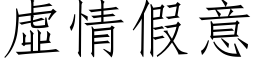 虛情假意